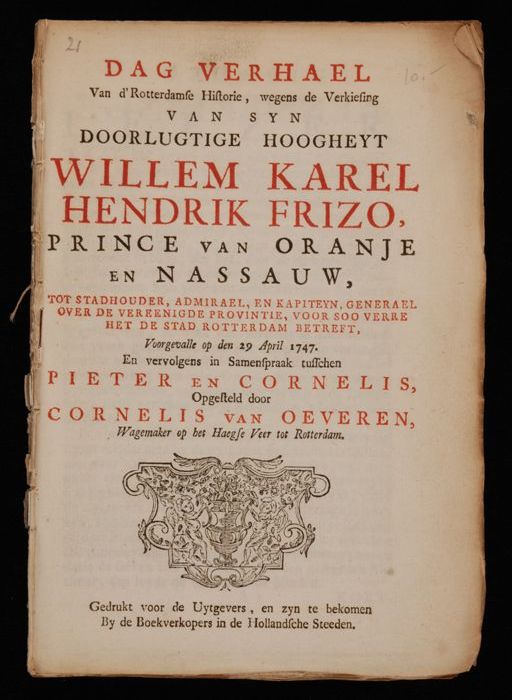 21

10.

DAG VERHAEL

Van d'Rotterdamse Historie, wegens de Verkiesing

VAN SYN

DOORLUGTIGE HOOGHEYT

WILLEM KAREL HENDRIK FRIZO,

PRINCE VAN ORANJE EN NASSAUW,

TOT STADHOUDER, ADMIRAEL, EN KAPITEYN, GENERAEL OVER DE VEREENIGDE PROVINTIE, VOOR SOO VERRE HET DE STAD ROTTERDAM BETREFT,

Voorgevalle op den 29 April 1747.

En vervolgens in Samenspraak tusschen

PIETER EN CORNELIS,

Opgesteld door

CORNELIS VAN OEVEREN,

Wagemaker op het Haegse Veer tot Rotterdam.

Gedrukt voor de Uytgevers, en zyn te bekomen By de Boekverkopers in de Hollandsche Steeden.